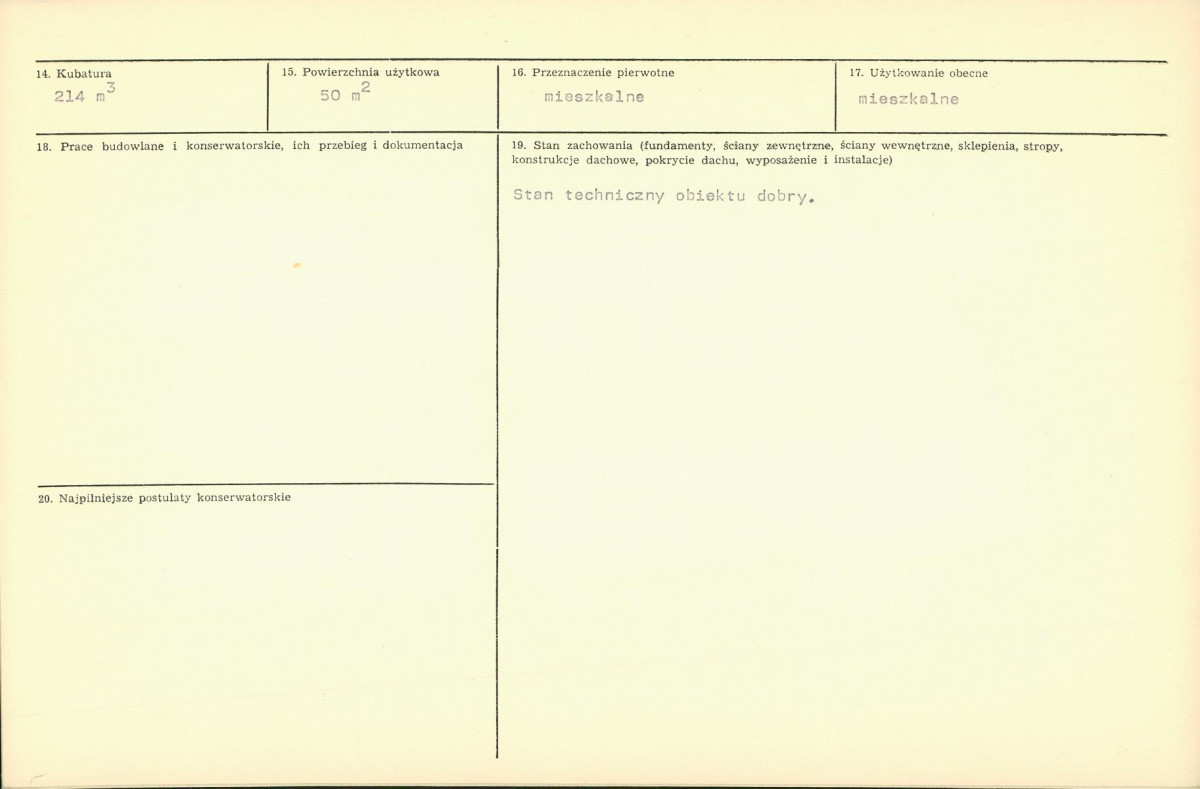 14. Kubatura
214 $m^3$

15. Powierzchnia użytkowa
50 $m^2$

16. Przeznaczenie pierwotne
mieszkalne

17. Użytkowanie obecne
mieszkalne

18. Prace budowlane i konserwatorskie, ich przebieg i dokumentacja

20. Najpilniejsze postulaty konserwatorskie

19. Stan zachowania (fundamenty, ściany zewnętrzne, ściany wewnętrzne, sklepienia, stropy, konstrukcje dachowe, pokrycie dachu, wyposażenie i instalacje)

Stan techniczny obiektu dobry.